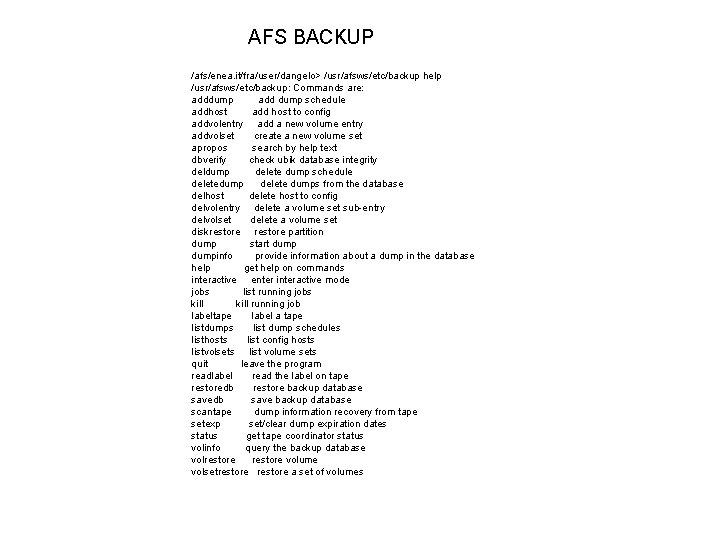 AFS BACKUP

/afs/enea.it/fra/user/dangelo> /usr/afsws/etc/backup help
/usr/afsws/etc/backup: Commands are:
adddump add dump schedule
addhost add host to config
addvolentry add a new volume entry
addvolset create a new volume set
apropos search by help text
dbverify check ubik database integrity
deldump delete dump schedule
deletedump delete dumps from the database
delhost delete host to config
delvolentry delete a volume set sub-entry
delvolset delete a volume set
diskrestore restore partition
dump start dump
dumpinfo provide information about a dump in the database
help get help on commands
interactive enter interactive mode
jobs list running jobs
kill kill running job
labeltape label a tape
listdumps list dump schedules
listhosts list config hosts
listvolsets list volume sets
quit leave the program
readlabel read the label on tape
restoredb restore backup database
savedb save backup database
scantape dump information recovery from tape
setexp set/clear dump expiration dates
status get tape coordinator status
volinfo query the backup database
volrestore restore volume
volsetrestore restore a set of volumes